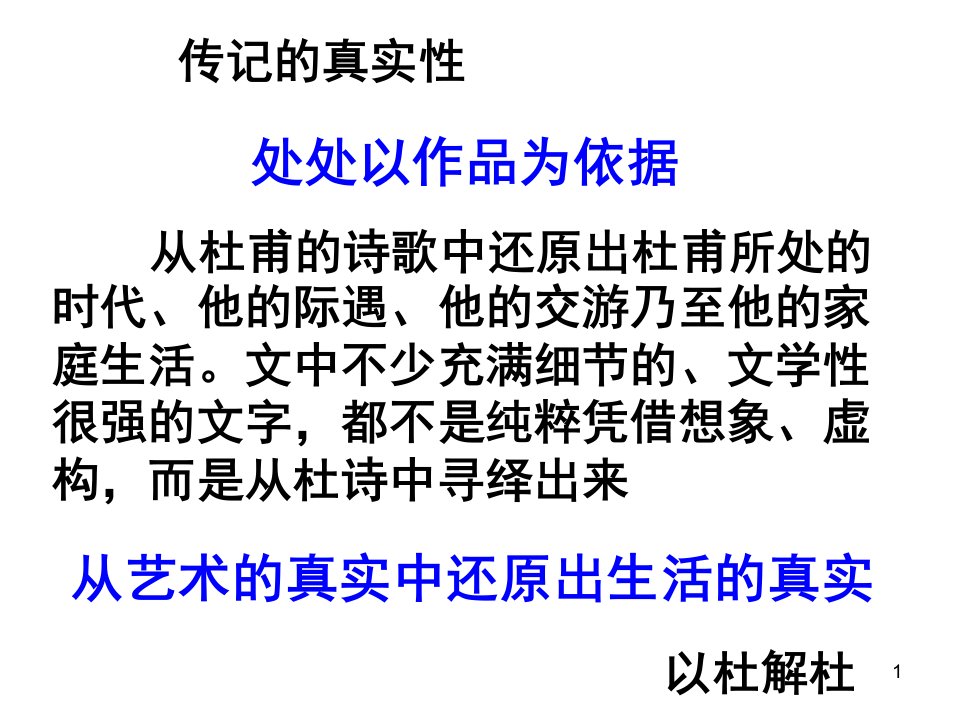 传记的真实性

处处以作品为依据

从杜甫的诗歌中还原出杜甫所处的时代、他的际遇、他的交游乃至他的家庭生活。文中不少充满细节的、文学性很强的文字，都不是纯粹凭借想象、虚构，而是从杜诗中寻绎出来

从艺术的真实中还原出生活的真实

以杜解杜

1